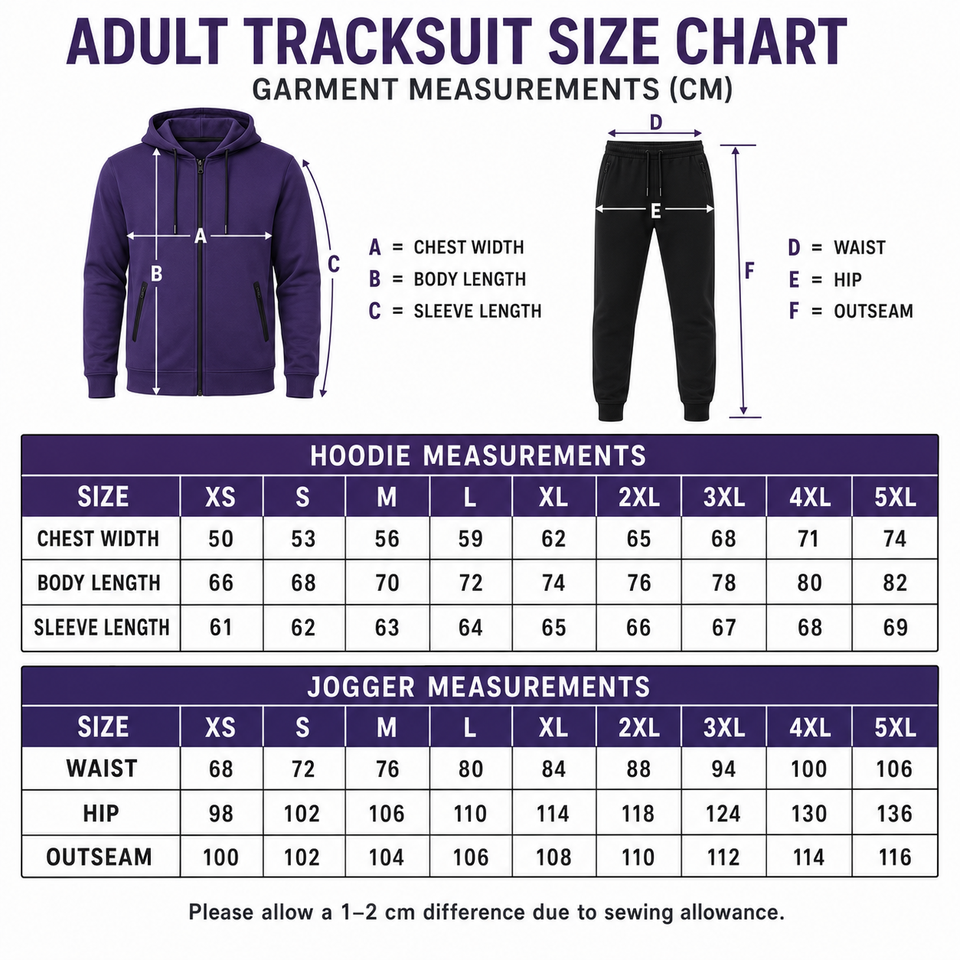 ADULT TRACKSUIT SIZE CHART
GARMENT MEASUREMENTS (CM)

A
B
C

A = CHEST WIDTH
B = BODY LENGTH
C = SLEEVE LENGTH

D
E
F

D = WAIST
E = HIP
F = OUTSEAM

HOODIE MEASUREMENTS

| SIZE | XS | S | M | L | XL | 2XL | 3XL | 4XL | 5XL |
|---|---|---|---|---|---|---|---|---|---|
| CHEST WIDTH | 50 | 53 | 56 | 59 | 62 | 65 | 68 | 71 | 74 |
| BODY LENGTH | 66 | 68 | 70 | 72 | 74 | 76 | 78 | 80 | 82 |
| SLEEVE LENGTH | 61 | 62 | 63 | 64 | 65 | 66 | 67 | 68 | 69 |

JOGGER MEASUREMENTS

| SIZE | XS | S | M | L | XL | 2XL | 3XL | 4XL | 5XL |
|---|---|---|---|---|---|---|---|---|---|
| WAIST | 68 | 72 | 76 | 80 | 84 | 88 | 94 | 100 | 106 |
| HIP | 98 | 102 | 106 | 110 | 114 | 118 | 124 | 130 | 136 |
| OUTSEAM | 100 | 102 | 104 | 106 | 108 | 110 | 112 | 114 | 116 |

Please allow a 1–2 cm difference due to sewing allowance.